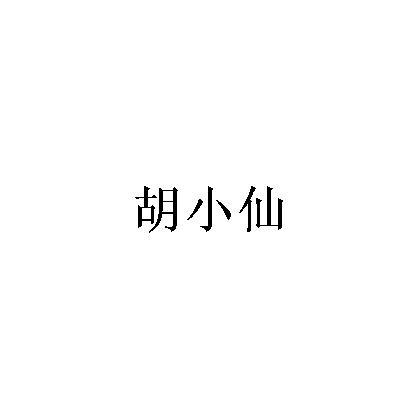 胡小仙